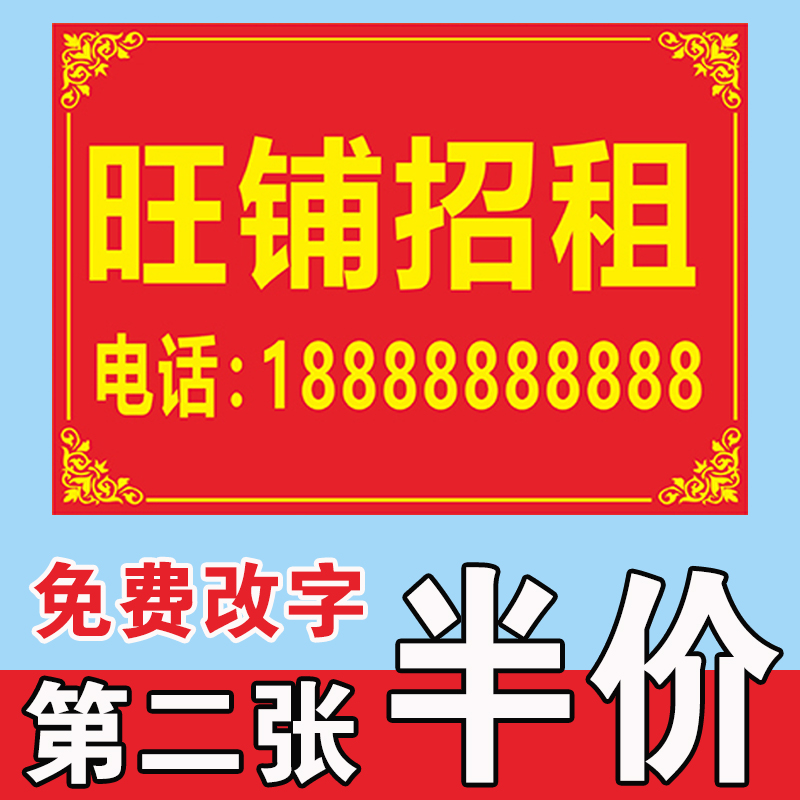 旺铺招租

电话：18888888888

免费改字

第二张 半价